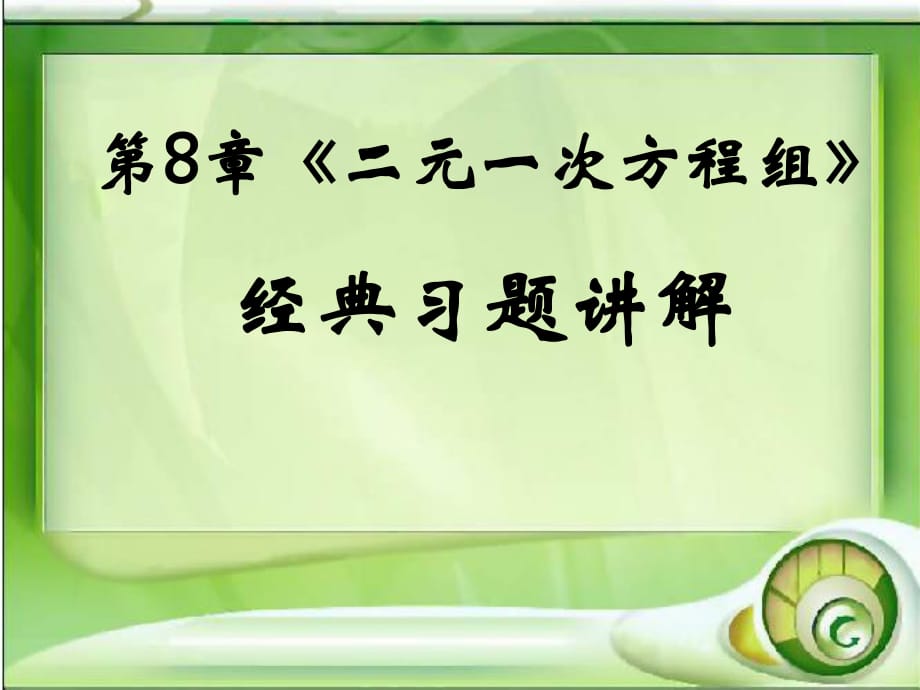 第8章《二元一次方程组》

经典习题讲解